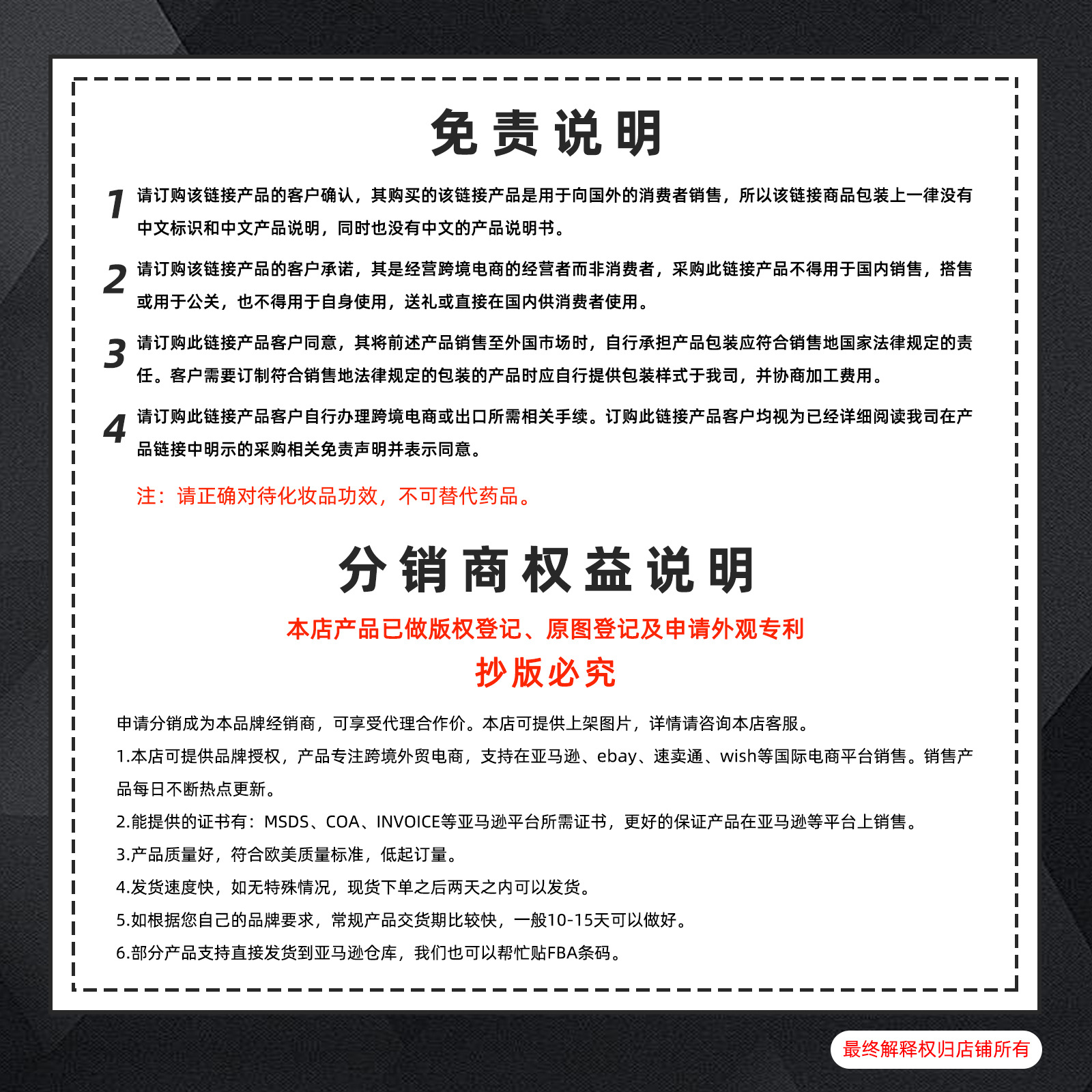 免责说明

1 请订购该链接产品的客户确认，其购买的该链接产品是用于向国外的消费者销售，所以该链接商品包装上一律没有中文标识和中文产品说明，同时也没有中文的产品说明书。

2 请订购该链接产品的客户承诺，其是经营跨境电商的经营者而非消费者，采购此链接产品不得用于国内销售，搭售或用于公关，也不得用于自身使用，送礼或直接在国内供消费者使用。

3 请订购此链接产品客户同意，其将前述产品销售至外国市场时，自行承担产品包装应符合销售地国家法律规定的责任。客户需要订制符合销售地法律规定的包装的产品时应自行提供包装样式于我司，并协商加工费用。

4 请订购此链接产品客户自行办理跨境电商或出口所需相关手续。订购此链接产品客户均视为已经详细阅读我司在产品链接中明示的采购相关免责声明并表示同意。

注：请正确对待化妆品功效，不可替代药品。

分销商权益说明

本店产品已做版权登记、原图登记及申请外观专利

抄版必究

申请分销成为本品牌经销商，可享受代理合作价。本店可提供上架图片，详情请咨询本店客服。

1.本店可提供品牌授权，产品专注跨境外贸电商，支持在亚马逊、ebay、速卖通、wish等国际电商平台销售。销售产品每日不断热点更新。

2.能提供的证书有：MSDS、COA、INVOICE等亚马逊平台所需证书，更好的保证产品在亚马逊等平台上销售。

3.产品质量好，符合欧美质量标准，低起订量。

4.发货速度快，如无特殊情况，现货下单之后两天之内可以发货。

5.如根据您自己的品牌要求，常规产品交货期比较快，一般10-15天可以做好。

6.部分产品支持直接发货到亚马逊仓库，我们也可以帮忙贴FBA条码。

最终解释权归店铺所有